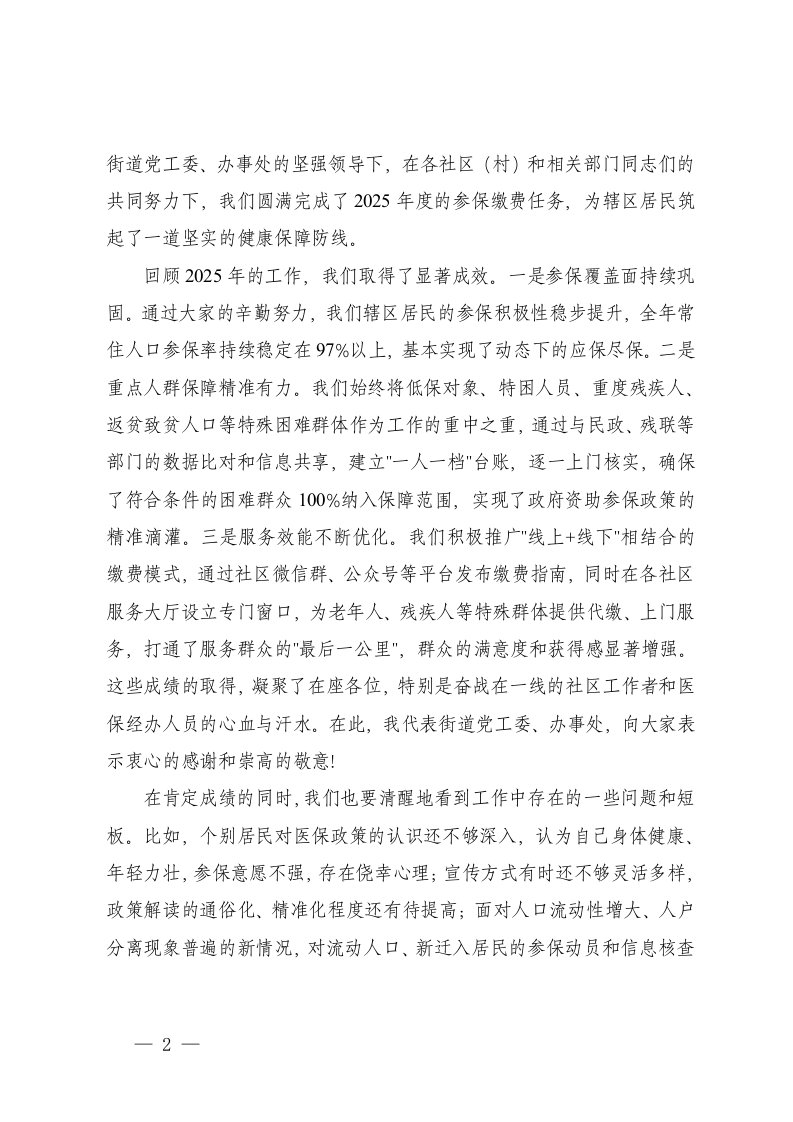 街道党工委、办事处的坚强领导下，在各社区（村）和相关部门同志们的共同努力下，我们圆满完成了2025年度的参保缴费任务，为辖区居民筑起了一道坚实的健康保障防线。

回顾2025年的工作，我们取得了显著成效。一是参保覆盖面持续巩固。通过大家的辛勤努力，我们辖区居民的参保积极性稳步提升，全年常住人口参保率持续稳定在97%以上，基本实现了动态下的应保尽保。二是重点人群保障精准有力。我们始终将低保对象、特困人员、重度残疾人、返贫致贫人口等特殊困难群体作为工作的重中之重，通过与民政、残联等部门的数据比对和信息共享，建立"一人一档"台账，逐一上门核实，确保了符合条件的困难群众100%纳入保障范围，实现了政府资助参保政策的精准滴灌。三是服务效能不断优化。我们积极推广"线上+线下"相结合的缴费模式，通过社区微信群、公众号等平台发布缴费指南，同时在各社区服务大厅设立专门窗口，为老年人、残疾人等特殊群体提供代缴、上门服务，打通了服务群众的"最后一公里"，群众的满意度和获得感显著增强。这些成绩的取得，凝聚了在座各位，特别是奋战在一线的社区工作者和医保经办人员的心血与汗水。在此，我代表街道党工委、办事处，向大家表示衷心的感谢和崇高的敬意!

在肯定成绩的同时，我们也要清醒地看到工作中存在的一些问题和短板。比如，个别居民对医保政策的认识还不够深入，认为自己身体健康、年轻力壮，参保意愿不强，存在侥幸心理；宣传方式有时还不够灵活多样，政策解读的通俗化、精准化程度还有待提高；面对人口流动性增大、人户分离现象普遍的新情况，对流动人口、新迁入居民的参保动员和信息核查

— 2 —